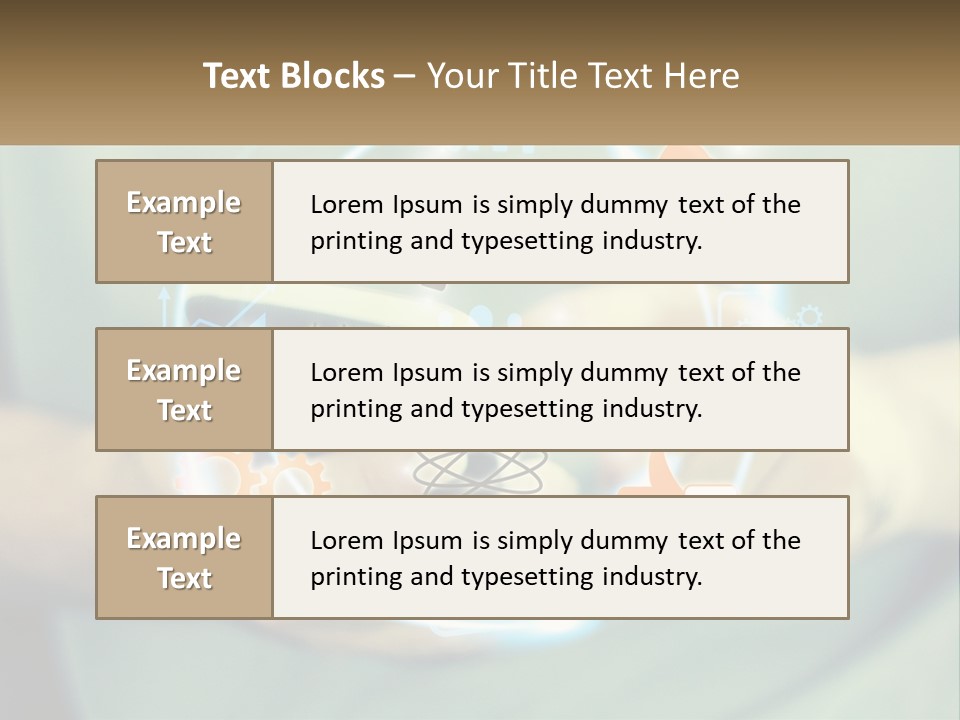 Text Blocks – Your Title Text Here

Example Text

Lorem Ipsum is simply dummy text of the printing and typesetting industry.

Example Text

Lorem Ipsum is simply dummy text of the printing and typesetting industry.

Example Text

Lorem Ipsum is simply dummy text of the printing and typesetting industry.